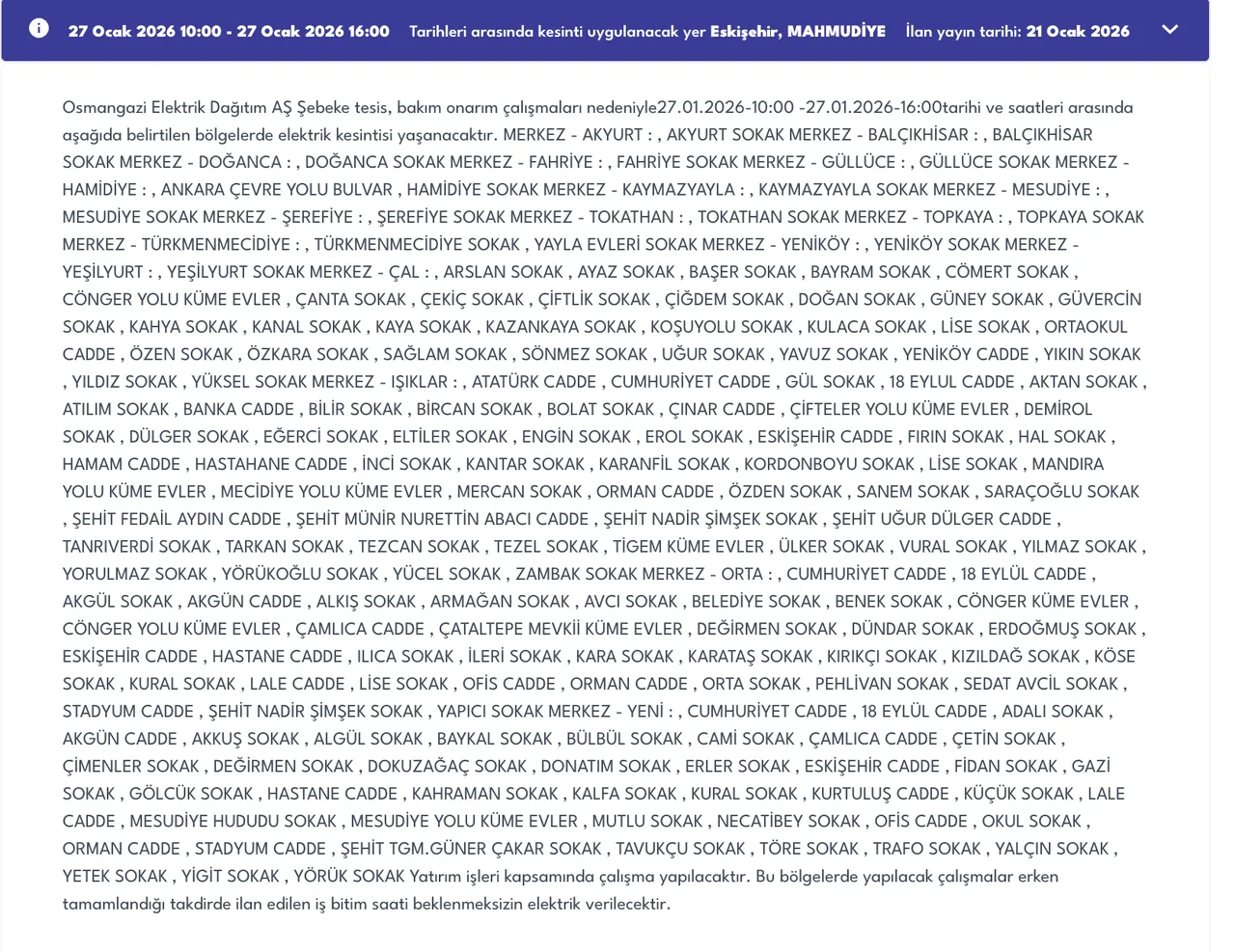 27 Ocak 2026 10:00 - 27 Ocak 2026 16:00 Tarihleri arasında kesinti uygulanacak yer Eskişehir, MAHMUDİYE İlan yayın tarihi: 21 Ocak 2026

Osmangazi Elektrik Dağıtım AŞ Şebeke tesis, bakım onarım çalışmaları nedeniyle27.01.2026-10:00 -27.01.2026-16:00tarihi ve saatleri arasında aşağıda belirtilen bölgelerde elektrik kesintisi yaşanacaktır. MERKEZ - AKYURT : , AKYURT SOKAK MERKEZ - BALÇIKHİSAR : , BALÇIKHİSAR SOKAK MERKEZ - DOĞANCA : , DOĞANCA SOKAK MERKEZ - FAHRİYE : , FAHRİYE SOKAK MERKEZ - GÜLLÜCE : , GÜLLÜCE SOKAK MERKEZ - HAMİDİYE : , ANKARA ÇEVRE YOLU BULVAR , HAMİDİYE SOKAK MERKEZ - KAYMAZYAYLA : , KAYMAZYAYLA SOKAK MERKEZ - MESUDİYE : , MESUDİYE SOKAK MERKEZ - ŞEREFİYE : , ŞEREFİYE SOKAK MERKEZ - TOKATHAN : , TOKATHAN SOKAK MERKEZ - TOPKAYA : , TOPKAYA SOKAK MERKEZ - TÜRKMENMECİDİYE : , TÜRKMENMECİDİYE SOKAK , YAYLA EVLERİ SOKAK MERKEZ - YENİKÖY : , YENİKÖY SOKAK MERKEZ - YEŞİLYURT : , YEŞİLYURT SOKAK MERKEZ - ÇAL : , ARSLAN SOKAK , AYAZ SOKAK , BAŞER SOKAK , BAYRAM SOKAK , CÖMERT SOKAK , CÖNGER YOLU KÜME EVLER , ÇANTA SOKAK , ÇEKİÇ SOKAK , ÇİFTLİK SOKAK , ÇİĞDEM SOKAK , DOĞAN SOKAK , GÜNEY SOKAK , GÜVERCİN SOKAK , KAHYA SOKAK , KANAL SOKAK , KAYA SOKAK , KAZANKAYA SOKAK , KOŞUYOLU SOKAK , KULACA SOKAK , LİSE SOKAK , ORTAOKUL CADDE , ÖZEN SOKAK , ÖZKARA SOKAK , SAĞLAM SOKAK , SÖNMEZ SOKAK , UĞUR SOKAK , YAVUZ SOKAK , YENİKÖY CADDE , YIKIN SOKAK , YILDIZ SOKAK , YÜKSEL SOKAK MERKEZ - IŞIKLAR : , ATATÜRK CADDE , CUMHURİYET CADDE , GÜL SOKAK , 18 EYLUL CADDE , AKTAN SOKAK , ATILIM SOKAK , BANKA CADDE , BİLİR SOKAK , BİRCAN SOKAK , BOLAT SOKAK , ÇINAR CADDE , ÇİFTELER YOLU KÜME EVLER , DEMİROL SOKAK , DÜLGER SOKAK , EĞERCİ SOKAK , ELTİLER SOKAK , ENGİN SOKAK , EROL SOKAK , ESKİŞEHİR CADDE , FIRIN SOKAK , HAL SOKAK , HAMAM CADDE , HASTAHANE CADDE , İNCİ SOKAK , KANTAR SOKAK , KARANFİL SOKAK , KORDONBOYU SOKAK , LİSE SOKAK , MANDIRA YOLU KÜME EVLER , MECİDİYE YOLU KÜME EVLER , MERCAN SOKAK , ORMAN CADDE , ÖZDEN SOKAK , SANEM SOKAK , SARAÇOĞLU SOKAK , ŞEHİT FEDAİL AYDIN CADDE , ŞEHİT MÜNİR NURETTİN ABACI CADDE , ŞEHİT NADİR ŞİMŞEK SOKAK , ŞEHİT UĞUR DÜLGER CADDE , TANRIVERDİ SOKAK , TARKAN SOKAK , TEZCAN SOKAK , TEZEL SOKAK , TİGEM KÜME EVLER , ÜLKER SOKAK , VURAL SOKAK , YILMAZ SOKAK , YORULMAZ SOKAK , YÖRÜKOĞLU SOKAK , YÜCEL SOKAK , ZAMBAK SOKAK MERKEZ - ORTA : , CUMHURİYET CADDE , 18 EYLÜL CADDE , AKGÜL SOKAK , AKGÜN CADDE , ALKIŞ SOKAK , ARMAĞAN SOKAK , AVCI SOKAK , BELEDİYE SOKAK , BENEK SOKAK , CÖNGER KÜME EVLER , CÖNGER YOLU KÜME EVLER , ÇAMLICA CADDE , ÇATALTEPE MEVKİİ KÜME EVLER , DEĞİRMEN SOKAK , DÜNDAR SOKAK , ERDOĞMUŞ SOKAK , ESKİŞEHİR CADDE , HASTANE CADDE , ILICA SOKAK , İLERİ SOKAK , KARA SOKAK , KARATAŞ SOKAK , KIRIKÇI SOKAK , KIZILDAĞ SOKAK , KÖSE SOKAK , KURAL SOKAK , LALE CADDE , LİSE SOKAK , OFİS CADDE , ORMAN CADDE , ORTA SOKAK , PEHLİVAN SOKAK , SEDAT AVCİL SOKAK , STADYUM CADDE , ŞEHİT NADİR ŞİMŞEK SOKAK , YAPICI SOKAK MERKEZ - YENİ : , CUMHURİYET CADDE , 18 EYLÜL CADDE , ADALI SOKAK , AKGÜN CADDE , AKKUŞ SOKAK , ALGÜL SOKAK , BAYKAL SOKAK , BÜLBÜL SOKAK , CAMİ SOKAK , ÇAMLICA CADDE , ÇETİN SOKAK , ÇİMENLER SOKAK , DEĞİRMEN SOKAK , DOKUZAĞAÇ SOKAK , DONATIM SOKAK , ERLER SOKAK , ESKİŞEHİR CADDE , FİDAN SOKAK , GAZİ SOKAK , GÖLCÜK SOKAK , HASTANE CADDE , KAHRAMAN SOKAK , KALFA SOKAK , KURAL SOKAK , KURTULUŞ CADDE , KÜÇÜK SOKAK , LALE CADDE , MESUDİYE HUDUDU SOKAK , MESUDİYE YOLU KÜME EVLER , MUTLU SOKAK , NECATİBEY SOKAK , OFİS CADDE , OKUL SOKAK , ORMAN CADDE , STADYUM CADDE , ŞEHİT TGM.GÜNER ÇAKAR SOKAK , TAVUKÇU SOKAK , TÖRE SOKAK , TRAFO SOKAK , YALÇIN SOKAK , YETEK SOKAK , YİGİT SOKAK , YÖRÜK SOKAK Yatırım işleri kapsamında çalışma yapılacaktır. Bu bölgelerde yapılacak çalışmalar erken tamamlandığı takdirde ilan edilen iş bitim saati beklenmeksizin elektrik verilecektir.